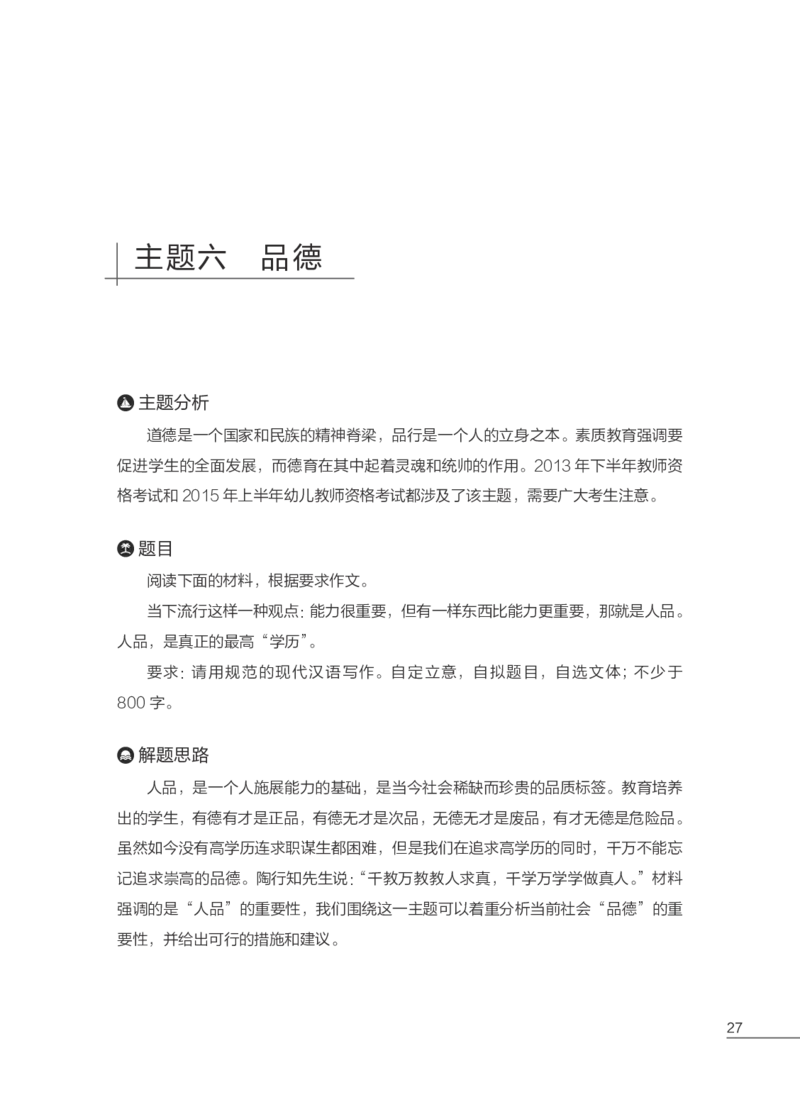 主题六 品德

主题分析

道德是一个国家和民族的精神脊梁，品行是一个人的立身之本。素质教育强调要促进学生的全面发展，而德育在其中起着灵魂和统帅的作用。2013 年下半年教师资格考试和 2015 年上半年幼儿教师资格考试都涉及了该主题，需要广大考生注意。

题目

阅读下面的材料，根据要求作文。

当下流行这样一种观点：能力很重要，但有一样东西比能力更重要，那就是人品。人品，是真正的最高“学历”。

要求：请用规范的现代汉语写作。自定立意，自拟题目，自选文体；不少于 800 字。

解题思路

人品，是一个人施展能力的基础，是当今社会稀缺而珍贵的品质标签。教育培养出的学生，有德有才是正品，有德无才是次品，无德无才是废品，有才无德是危险品。虽然如今没有高学历连求职谋生都困难，但是我们在追求高学历的同时，千万不能忘记追求崇高的品德。陶行知先生说：“千教万教教人求真，千学万学学做真人。”材料强调的是“人品”的重要性，我们围绕这一主题可以着重分析当前社会“品德”的重要性，并给出可行的措施和建议。

27